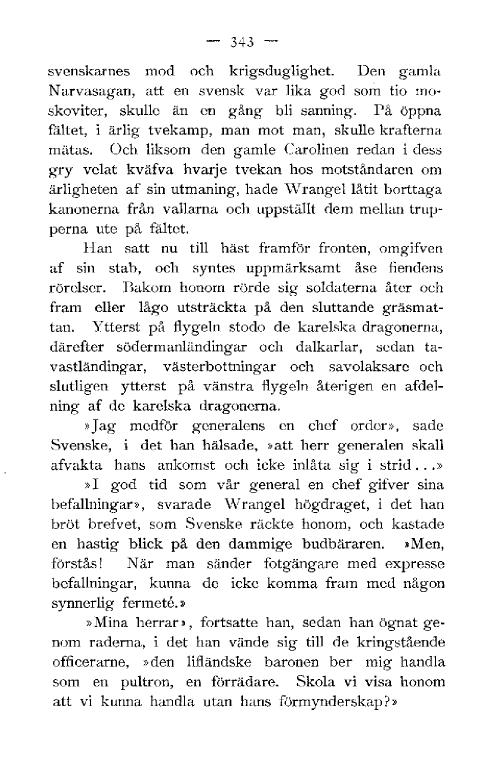 — 343 —

svenskarnes mod och krigsduglighet. Den gamla Narvasagan, att en svensk var lika god som tio moskoviter, skulle än en gång bli sanning. På öppna fältet, i ärlig tvekamp, man mot man, skulle krafterna mätas. Och liksom den gamle Carolinen redan i dess gry velat kväfva hvarje tvekan hos motståndaren om ärligheten af sin utmaning, hade Wrangel låtit borttaga kanonerna från vallarna och uppställt dem mellan trupperna ute på fältet.

Han satt nu till häst framför fronten, omgifven af sin stab, och syntes uppmärksamt åse fiendens rörelser. Bakom honom rörde sig soldaterna åter och fram eller lågo utsträckta på den sluttande gräsmattan. Ytterst på flygeln stodo de karelska dragonerna, därefter södermanländingar och dalkarlar, sedan tavastländingar, västerbottningar och savolaksare och slutligen ytterst på vänstra flygeln återigen en afdelning af de karelska dragonerna.

»Jag medför generalens en chef order», sade Svenske, i det han hälsade, »att herr generalen skall afvakta hans ankomst och icke inlåta sig i strid...»

»I god tid som vår general en chef gifver sina befallningar», svarade Wrangel högdraget, i det han bröt brefvet, som Svenske räckte honom, och kastade en hastig blick på den dammige budbäraren. »Men, förstås! När man sänder fotgängare med expresse befallningar, kunna de icke komma fram med någon synnerlig fermeté.»

»Mina herrar», fortsatte han, sedan han ögnat genom raderna, i det han vände sig till de kringstående officerarne, »den lifländske baronen ber mig handla som en pultron, en förrädare. Skola vi visa honom att vi kunna handla utan hans förmynderskap?»